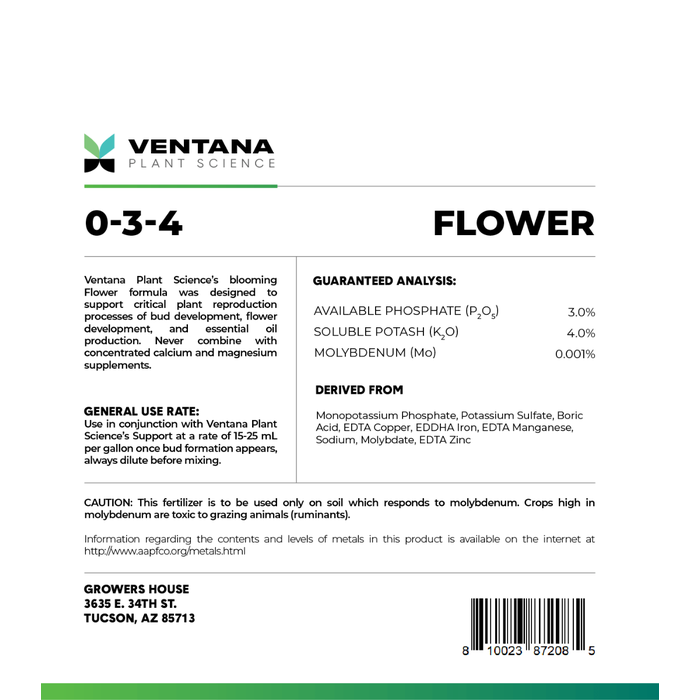 VENTANA
PLANT SCIENCE

0-3-4

FLOWER

Ventana Plant Science's blooming Flower formula was designed to support critical plant reproduction processes of bud development, flower development, and essential oil production. Never combine with concentrated calcium and magnesium supplements.

GENERAL USE RATE:
Use in conjunction with Ventana Plant Science's Support at a rate of 15-25 mL per gallon once bud formation appears, always dilute before mixing.

GUARANTEED ANALYSIS:

| | |
|---|---|
| AVAILABLE PHOSPHATE ($P_2O_5$) | 3.0% |
| SOLUBLE POTASH ($K_2O$) | 4.0% |
| MOLYBDENUM (Mo) | 0.001% |

DERIVED FROM

Monopotassium Phosphate, Potassium Sulfate, Boric Acid, EDTA Copper, EDDHA Iron, EDTA Manganese, Sodium, Molybdate, EDTA Zinc

CAUTION: This fertilizer is to be used only on soil which responds to molybdenum. Crops high in molybdenum are toxic to grazing animals (ruminants).

Information regarding the contents and levels of metals in this product is available on the internet at http://www.aapfco.org/metals.html

GROWERS HOUSE
3635 E. 34TH ST.
TUCSON, AZ 85713

8 10023 87208 5